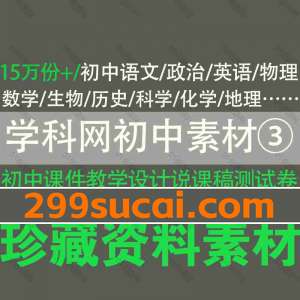 15万份+/初中语文/政治/英语/物理
数学/生物/历史/科学/化学/地理……

学科网初中素材③

初中课件教学设计说课稿测试卷

299sucai.com

珍藏资料素材